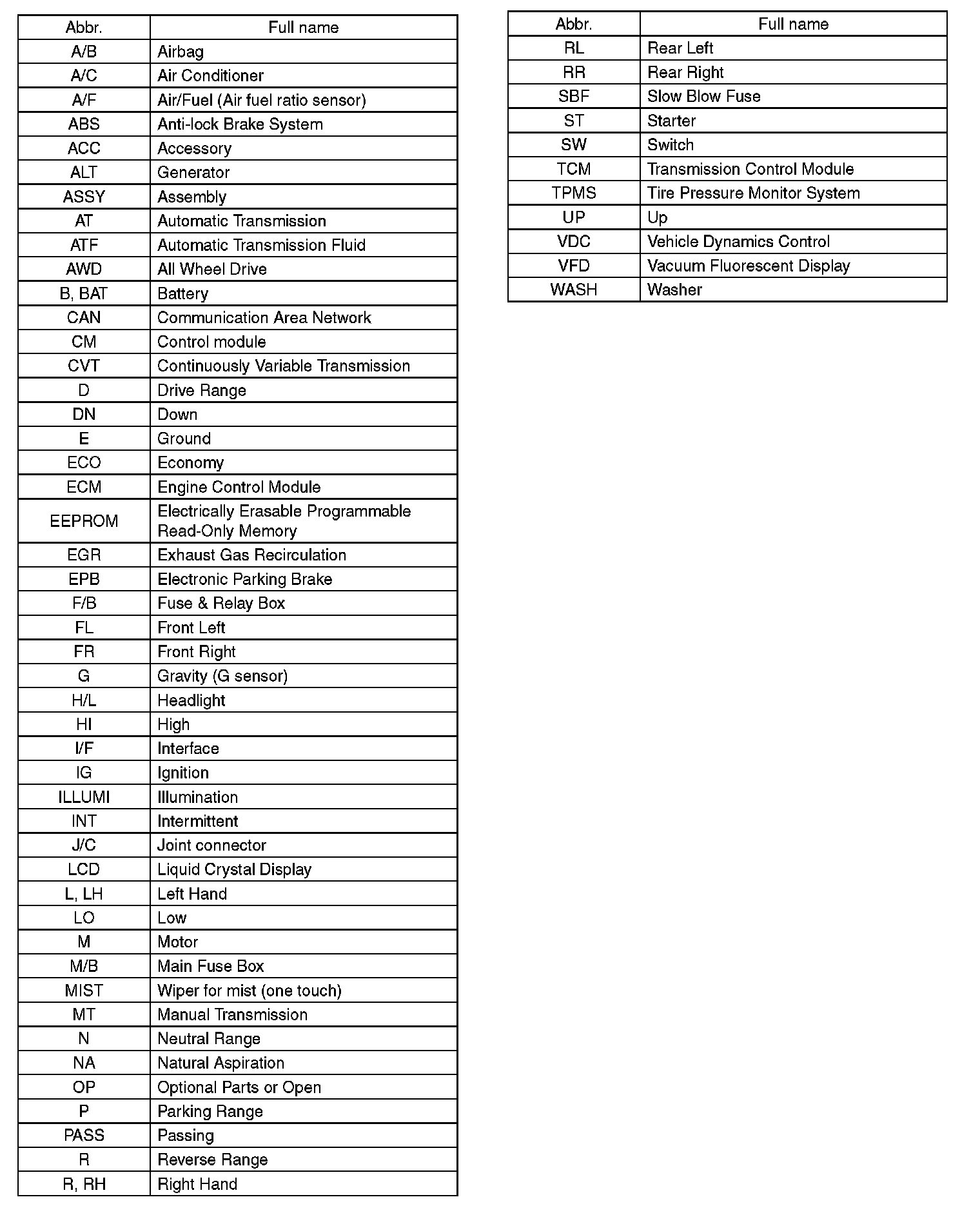 | Abbr. | Full name |
|---|---|
| A/B | Airbag |
| A/C | Air Conditioner |
| A/F | Air/Fuel (Air fuel ratio sensor) |
| ABS | Anti-lock Brake System |
| ACC | Accessory |
| ALT | Generator |
| ASSY | Assembly |
| AT | Automatic Transmission |
| ATF | Automatic Transmission Fluid |
| AWD | All Wheel Drive |
| B, BAT | Battery |
| CAN | Communication Area Network |
| CM | Control module |
| CVT | Continuously Variable Transmission |
| D | Drive Range |
| DN | Down |
| E | Ground |
| ECO | Economy |
| ECM | Engine Control Module |
| EEPROM | Electrically Erasable Programmable Read-Only Memory |
| EGR | Exhaust Gas Recirculation |
| EPB | Electronic Parking Brake |
| F/B | Fuse & Relay Box |
| FL | Front Left |
| FR | Front Right |
| G | Gravity (G sensor) |
| H/L | Headlight |
| HI | High |
| I/F | Interface |
| IG | Ignition |
| ILLUMI | Illumination |
| INT | Intermittent |
| J/C | Joint connector |
| LCD | Liquid Crystal Display |
| L, LH | Left Hand |
| LO | Low |
| M | Motor |
| M/B | Main Fuse Box |
| MIST | Wiper for mist (one touch) |
| MT | Manual Transmission |
| N | Neutral Range |
| NA | Natural Aspiration |
| OP | Optional Parts or Open |
| P | Parking Range |
| PASS | Passing |
| R | Reverse Range |
| R, RH | Right Hand |

| Abbr. | Full name |
|---|---|
| RL | Rear Left |
| RR | Rear Right |
| SBF | Slow Blow Fuse |
| ST | Starter |
| SW | Switch |
| TCM | Transmission Control Module |
| TPMS | Tire Pressure Monitor System |
| UP | Up |
| VDC | Vehicle Dynamics Control |
| VFD | Vacuum Fluorescent Display |
| WASH | Washer |